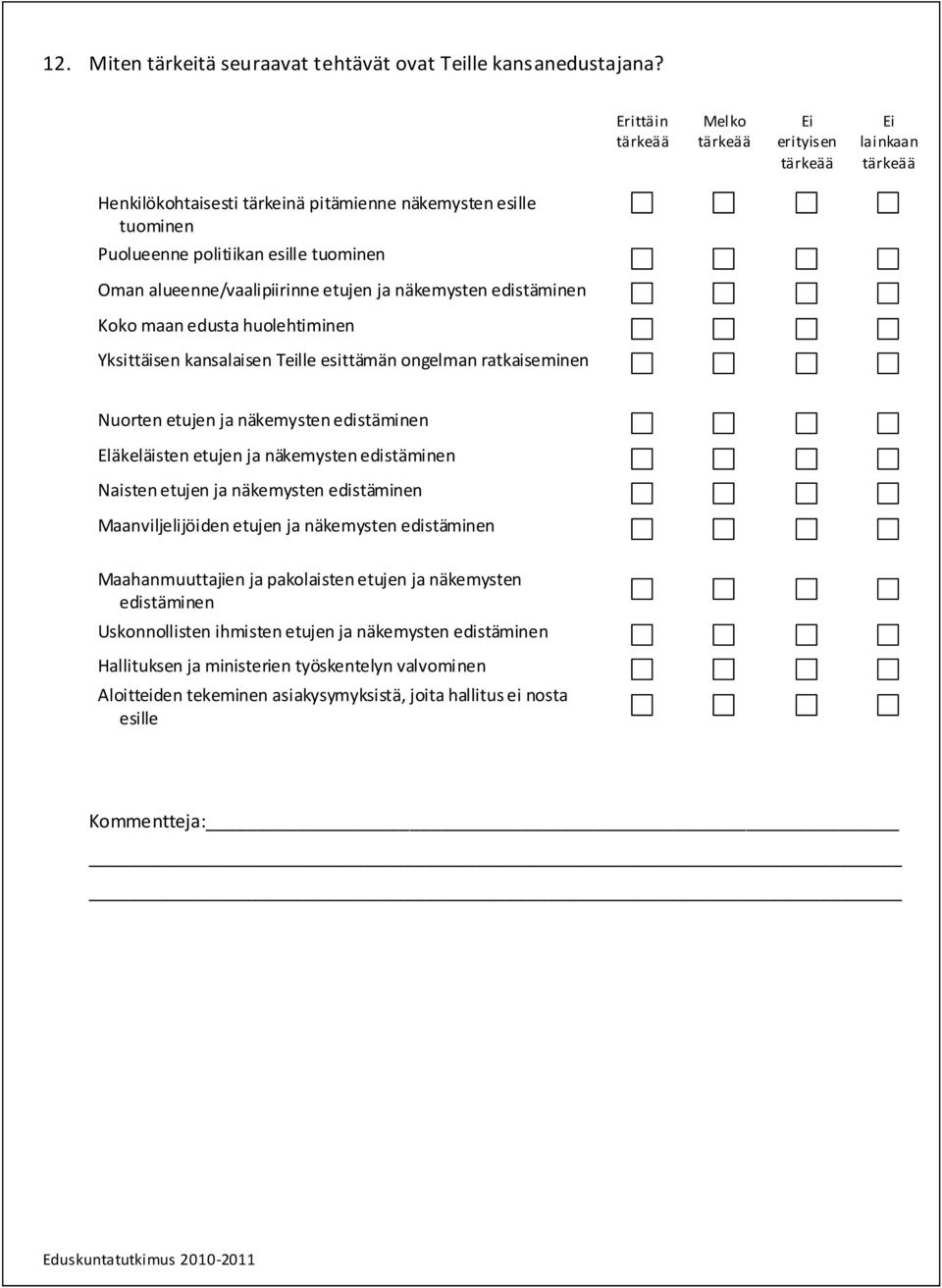 12. Miten tärkeitä seuraavat tehtävät ovat Teille kansanedustajana?

| | Erittäin tärkeää | Melko tärkeää | Ei erityisen tärkeää | Ei lainkaan tärkeää |
|---|---|---|---|---|
| Henkilökohtaisesti tärkeinä pitämienne näkemysten esille tuominen | ☐ | ☐ | ☐ | ☐ |
| Puolueenne politiikan esille tuominen | ☐ | ☐ | ☐ | ☐ |
| Oman alueenne/vaalipiirinne etujen ja näkemysten edistäminen | ☐ | ☐ | ☐ | ☐ |
| Koko maan edusta huolehtiminen | ☐ | ☐ | ☐ | ☐ |
| Yksittäisen kansalaisen Teille esittämän ongelman ratkaiseminen | ☐ | ☐ | ☐ | ☐ |
| Nuorten etujen ja näkemysten edistäminen | ☐ | ☐ | ☐ | ☐ |
| Eläkeläisten etujen ja näkemysten edistäminen | ☐ | ☐ | ☐ | ☐ |
| Naisten etujen ja näkemysten edistäminen | ☐ | ☐ | ☐ | ☐ |
| Maanviljelijöiden etujen ja näkemysten edistäminen | ☐ | ☐ | ☐ | ☐ |
| Maahanmuuttajien ja pakolaisten etujen ja näkemysten edistäminen | ☐ | ☐ | ☐ | ☐ |
| Uskonnollisten ihmisten etujen ja näkemysten edistäminen | ☐ | ☐ | ☐ | ☐ |
| Hallituksen ja ministerien työskentelyn valvominen | ☐ | ☐ | ☐ | ☐ |
| Aloitteiden tekeminen asiakysymyksistä, joita hallitus ei nosta esille | ☐ | ☐ | ☐ | ☐ |

Kommentteja:

Eduskuntatutkimus 2010-2011